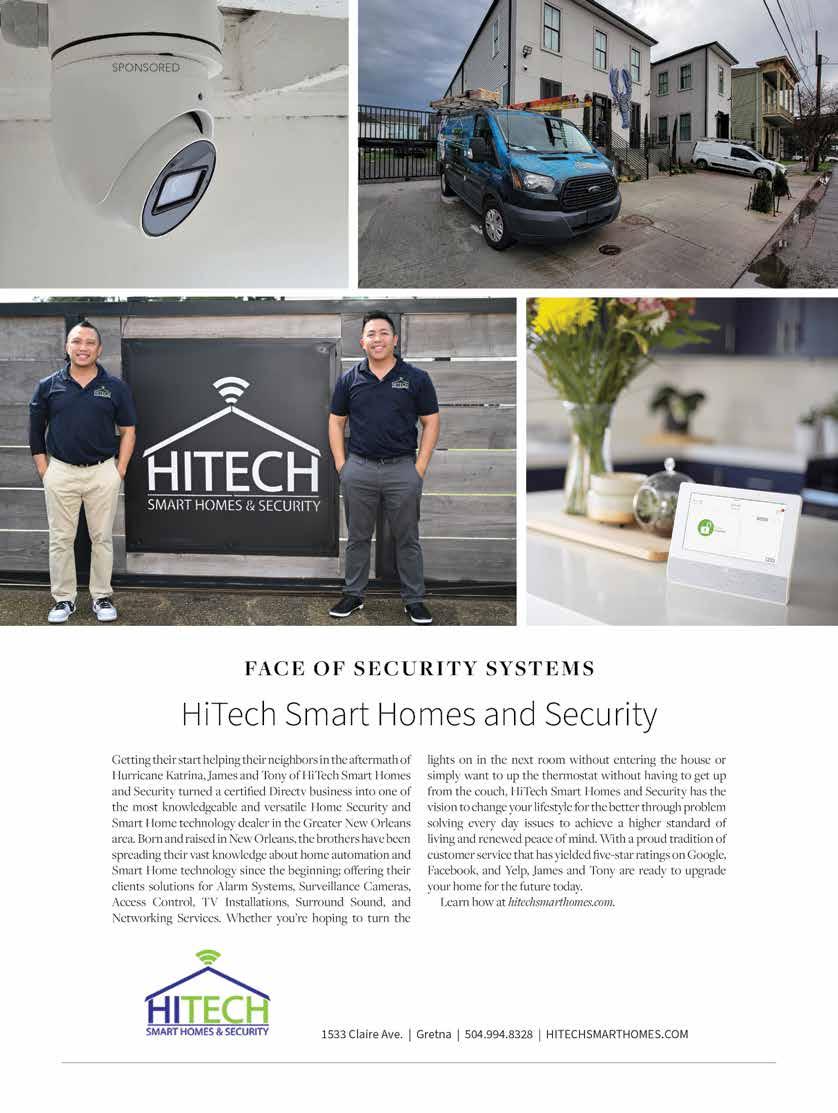 SPONSORED

HITECH
SMART HOMES & SECURITY

FACE OF SECURITY SYSTEMS

HiTech Smart Homes and Security

Getting their start helping their neighbors in the aftermath of Hurricane Katrina, James and Tony of HiTech Smart Homes and Security turned a certified Directv business into one of the most knowledgeable and versatile Home Security and Smart Home technology dealer in the Greater New Orleans area. Born and raised in New Orleans, the brothers have been spreading their vast knowledge about home automation and Smart Home technology since the beginning; offering their clients solutions for Alarm Systems, Surveillance Cameras, Access Control, TV Installations, Surround Sound, and Networking Services. Whether you're hoping to turn the lights on in the next room without entering the house or simply want to up the thermostat without having to get up from the couch, HiTech Smart Homes and Security has the vision to change your lifestyle for the better through problem solving every day issues to achieve a higher standard of living and renewed peace of mind. With a proud tradition of customer service that has yielded five-star ratings on Google, Facebook, and Yelp, James and Tony are ready to upgrade your home for the future today.

Learn how at hitechsmarthomes.com.

HITECH
SMART HOMES & SECURITY

1533 Claire Ave. | Gretna | 504.994.8328 | HITECHSMARTHOMES.COM